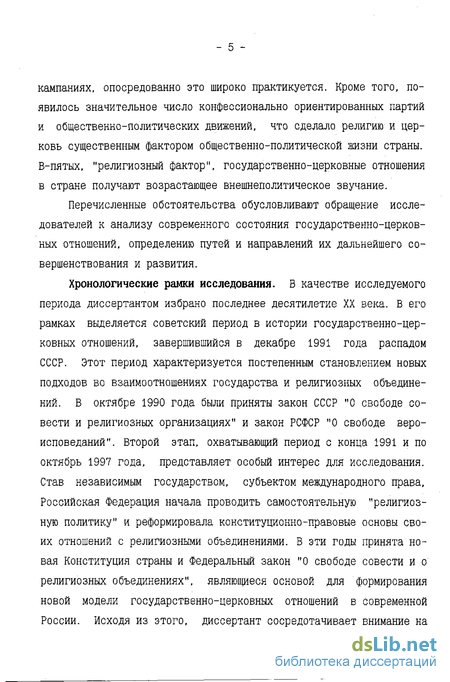 - 5 -

кампаниях, опосредованно это широко практикуется. Кроме того, появилось значительное число конфессионально ориентированных партий и общественно-политических движений, что сделало религию и церковь существенным фактором общественно-политической жизни страны. В-пятых, "религиозный фактор", государственно-церковные отношения в стране получают возрастающее внешнеполитическое звучание.

Перечисленные обстоятельства обусловливают обращение исследователей к анализу современного состояния государственно-церковных отношений, определению путей и направлений их дальнейшего совершенствования и развития.

Хронологические рамки исследования. В качестве исследуемого периода диссертантом избрано последнее десятилетие XX века. В его рамках выделяется советский период в истории государственно-церковных отношений, завершившийся в декабре 1991 года распадом СССР. Этот период характеризуется постепенным становлением новых подходов во взаимоотношениях государства и религиозных объединений. В октябре 1990 года были приняты закон СССР "О свободе совести и религиозных организациях" и закон РСФСР "О свободе вероисповеданий". Второй этап, охватывающий период с конца 1991 и по октябрь 1997 года, представляет особый интерес для исследования. Став независимым государством, субъектом международного права, Российская Федерация начала проводить самостоятельную "религиозную политику" и реформировала конституционно-правовые основы своих отношений с религиозными объединениями. В эти годы принята новая Конституция страны и Федеральный закон "О свободе совести и о религиозных объединениях", являющиеся основой для формирования новой модели государственно-церковных отношений в современной России. Исходя из этого, диссертант сосредотачивает внимание на

dsLib.net
библиотека диссертаций